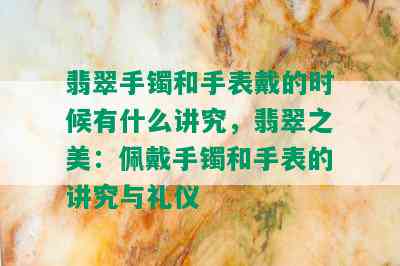 翡翠手镯和手表戴的时候有什么讲究，翡翠之美：佩戴手镯和手表的讲究与礼仪